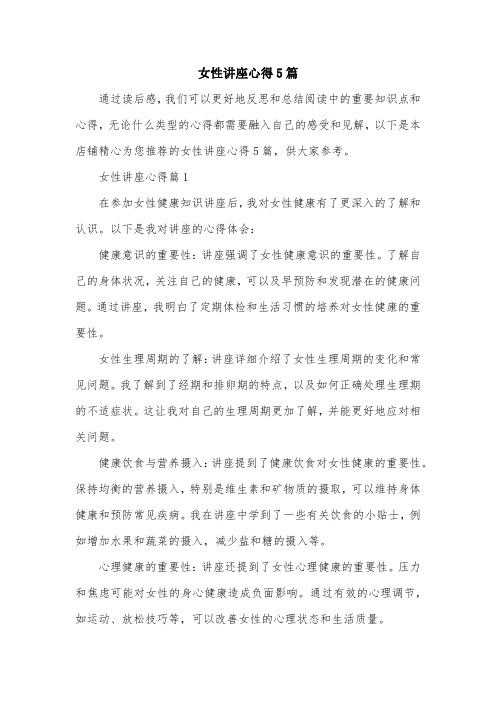 女性讲座心得5篇

通过读后感，我们可以更好地反思和总结阅读中的重要知识点和心得，无论什么类型的心得都需要融入自己的感受和见解，以下是本店铺精心为您推荐的女性讲座心得5篇，供大家参考。

女性讲座心得篇1

在参加女性健康知识讲座后，我对女性健康有了更深入的了解和认识。以下是我对讲座的心得体会：

健康意识的重要性：讲座强调了女性健康意识的重要性。了解自己的身体状况，关注自己的健康，可以及早预防和发现潜在的健康问题。通过讲座，我明白了定期体检和生活习惯的培养对女性健康的重要性。

女性生理周期的了解：讲座详细介绍了女性生理周期的变化和常见问题。我了解到了经期和排卵期的特点，以及如何正确处理生理期的不适症状。这让我对自己的生理周期更加了解，并能更好地应对相关问题。

健康饮食与营养摄入：讲座提到了健康饮食对女性健康的重要性。保持均衡的营养摄入，特别是维生素和矿物质的摄取，可以维持身体健康和预防常见疾病。我在讲座中学到了一些有关饮食的小贴士，例如增加水果和蔬菜的摄入，减少盐和糖的摄入等。

心理健康的重要性：讲座还提到了女性心理健康的重要性。压力和焦虑可能对女性的身心健康造成负面影响。通过有效的心理调节，如运动、放松技巧等，可以改善女性的心理状态和生活质量。